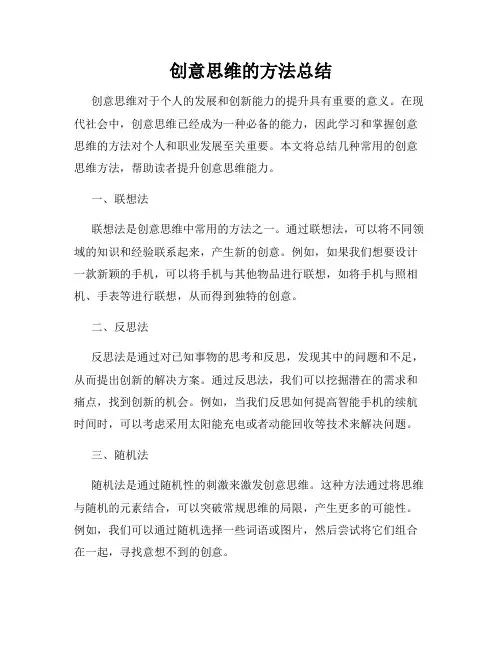 创意思维的方法总结

创意思维对于个人的发展和创新能力的提升具有重要的意义。在现代社会中，创意思维已经成为一种必备的能力，因此学习和掌握创意思维的方法对个人和职业发展至关重要。本文将总结几种常用的创意思维方法，帮助读者提升创意思维能力。

一、联想法

联想法是创意思维中常用的方法之一。通过联想法，可以将不同领域的知识和经验联系起来，产生新的创意。例如，如果我们想要设计一款新颖的手机，可以将手机与其他物品进行联想，如将手机与照相机、手表等进行联想，从而得到独特的创意。

二、反思法

反思法是通过对已知事物的思考和反思，发现其中的问题和不足，从而提出创新的解决方案。通过反思法，我们可以挖掘潜在的需求和痛点，找到创新的机会。例如，当我们反思如何提高智能手机的续航时间时，可以考虑采用太阳能充电或者动能回收等技术来解决问题。

三、随机法

随机法是通过随机性的刺激来激发创意思维。这种方法通过将思维与随机的元素结合，可以突破常规思维的局限，产生更多的可能性。例如，我们可以通过随机选择一些词语或图片，然后尝试将它们组合在一起，寻找意想不到的创意。